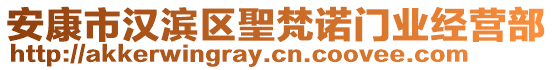 安康市汉滨区聖梵诺门业经营部
http://akkerwingray.cn.coovee.com